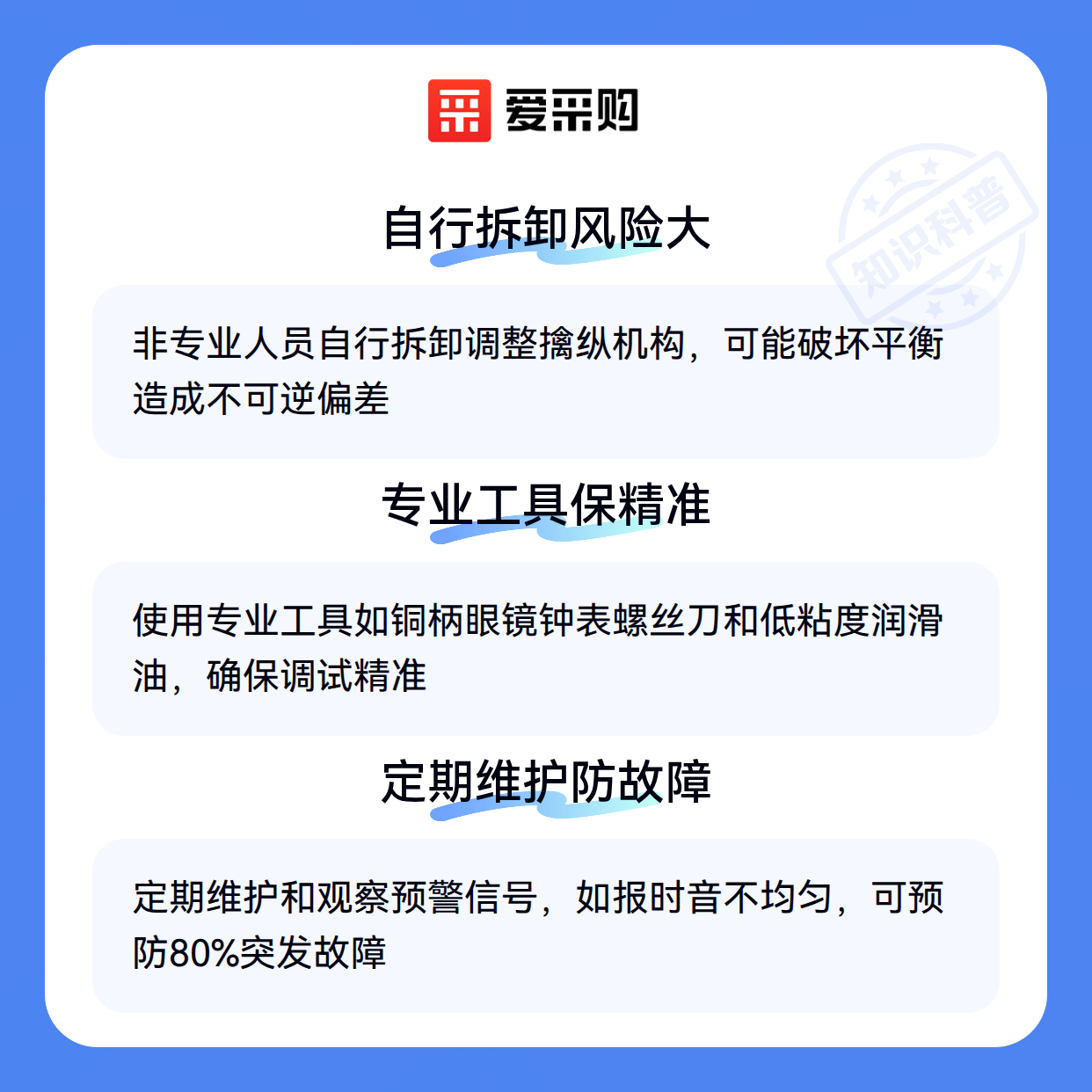 爱采购

自行拆卸风险大

非专业人员自行拆卸调整擒纵机构，可能破坏平衡造成不可逆偏差

专业工具保精准

使用专业工具如铜柄眼镜钟表螺丝刀和低粘度润滑油，确保调试精准

定期维护防故障

定期维护和观察预警信号，如报时音不均匀，可预防80%突发故障

知识科普